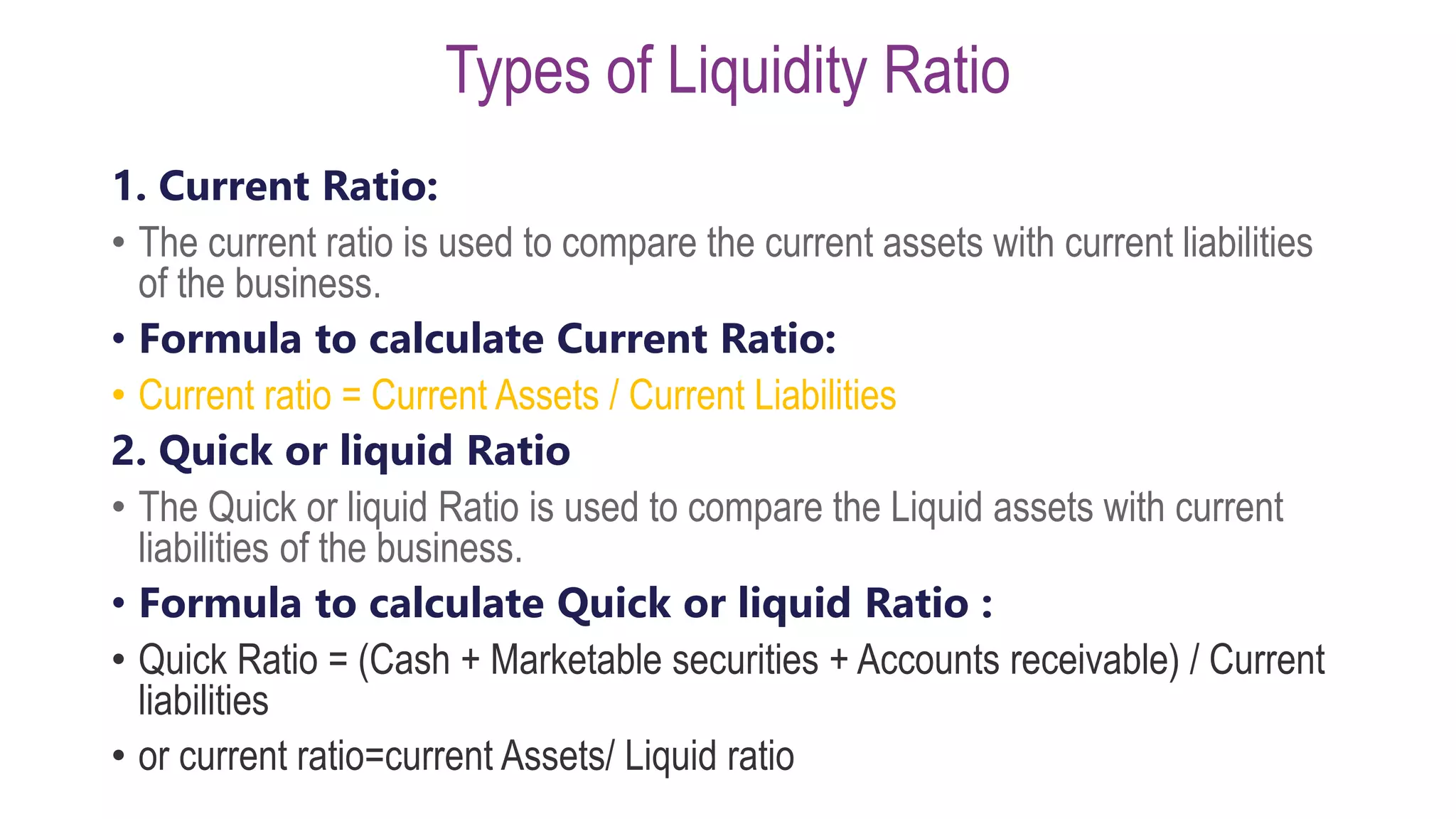 Types of Liquidity Ratio

1. Current Ratio:

• The current ratio is used to compare the current assets with current liabilities of the business.

• Formula to calculate Current Ratio:

• Current ratio = Current Assets / Current Liabilities

2. Quick or liquid Ratio

• The Quick or liquid Ratio is used to compare the Liquid assets with current liabilities of the business.

• Formula to calculate Quick or liquid Ratio :

• Quick Ratio = (Cash + Marketable securities + Accounts receivable) / Current liabilities

• or current ratio=current Assets/ Liquid ratio